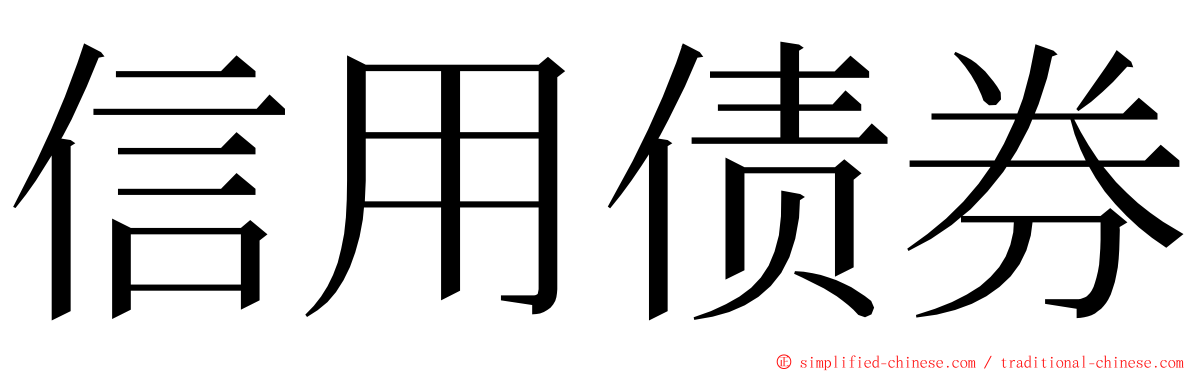 信用债券

© simplified-chinese.com / traditional-chinese.com